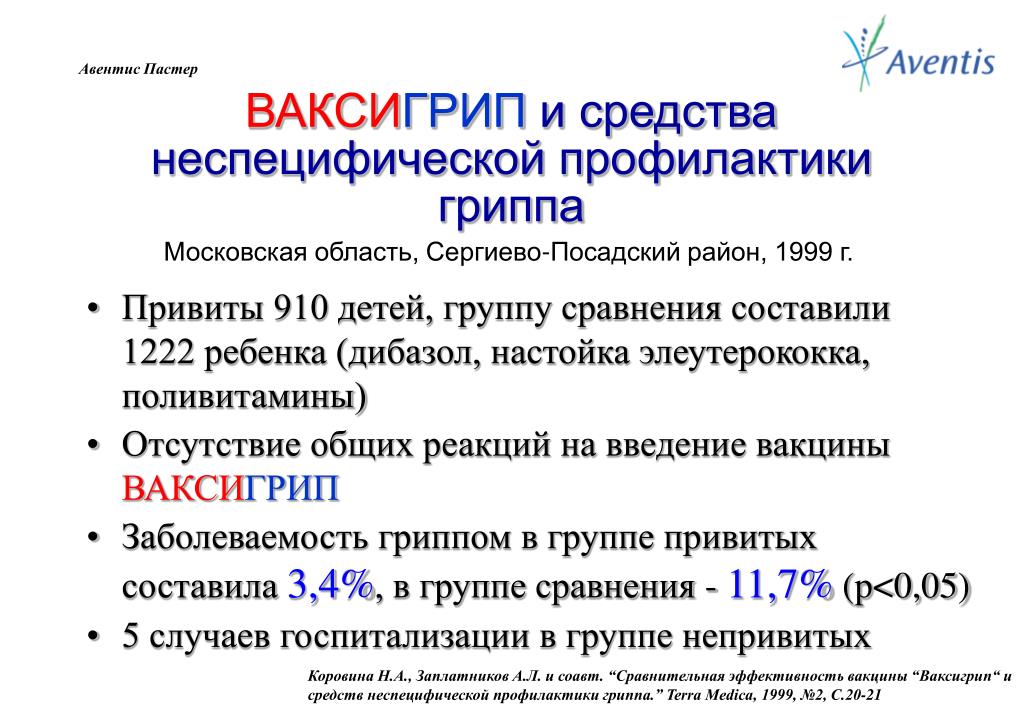 Авентис Пастер

Aventis

ВАКСИГРИП и средства неспецифической профилактики гриппа

Московская область, Сергиево-Посадский район, 1999 г.

• Привиты 910 детей, группу сравнения составили 1222 ребенка (дибазол, настойка элеутерококка, поливитамины)
• Отсутствие общих реакций на введение вакцины ВАКСИГРИП
• Заболеваемость гриппом в группе привитых составила 3,4%, в группе сравнения - 11,7% (p<0,05)
• 5 случаев госпитализации в группе непривитых

Коровина Н.А., Заплатников А.Л. и соавт. “Сравнительная эффективность вакцины “Ваксигрип“ и средств неспецифической профилактики гриппа.” Terra Medica, 1999, №2, С.20-21